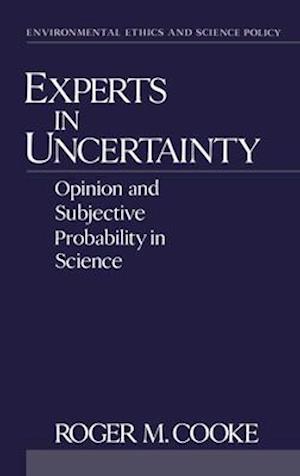 ENVIRONMENTAL ETHICS AND SCIENCE POLICY

EXPERTS IN UNCERTAINTY

Opinion and Subjective Probability in Science

ROGER M. COOKE